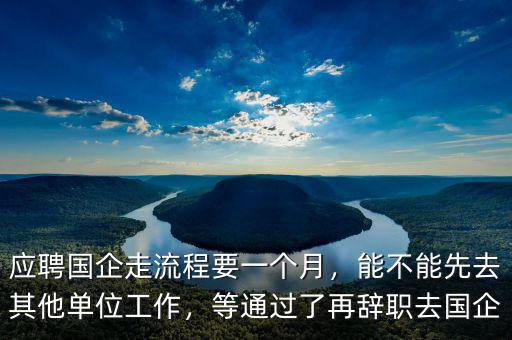 应聘国企走流程要一个月，能不能先去其他单位工作，等通过了再辞职去国企